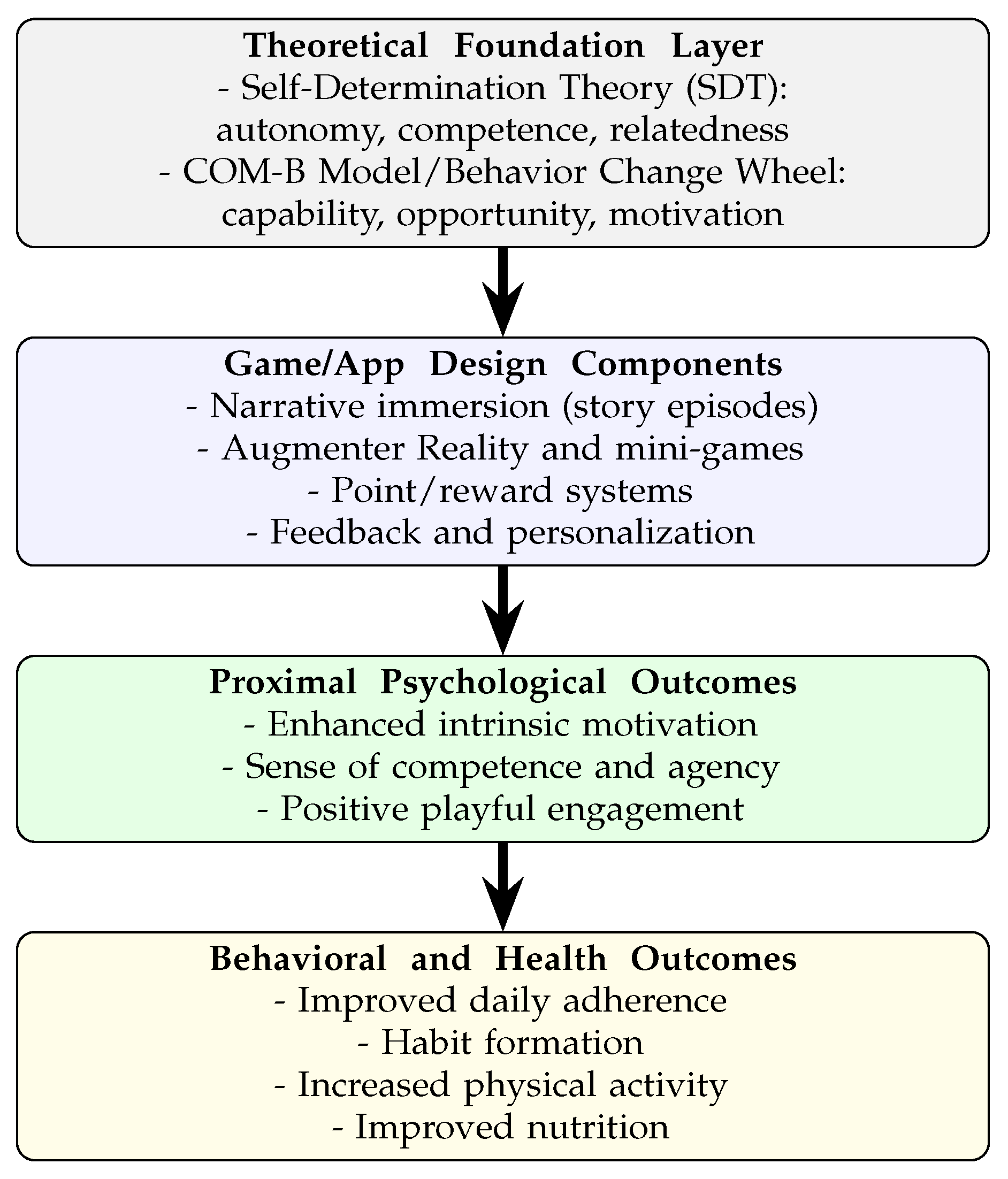 Theoretical Foundation Layer
- Self-Determination Theory (SDT): autonomy, competence, relatedness
- COM-B Model/Behavior Change Wheel: capability, opportunity, motivation

Game/App Design Components
- Narrative immersion (story episodes)
- Augmenter Reality and mini-games
- Point/reward systems
- Feedback and personalization

Proximal Psychological Outcomes
- Enhanced intrinsic motivation
- Sense of competence and agency
- Positive playful engagement

Behavioral and Health Outcomes
- Improved daily adherence
- Habit formation
- Increased physical activity
- Improved nutrition